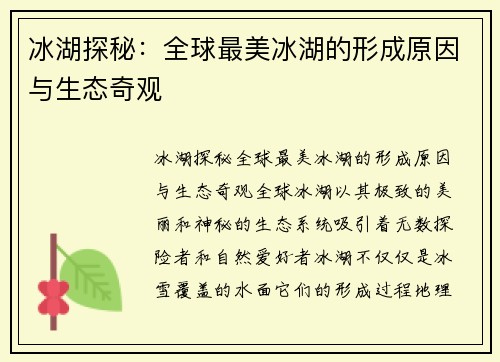 冰湖探秘：全球最美冰湖的形成原因与生态奇观

冰湖探秘全球最美冰湖的形成原因与生态奇观全球冰湖以其极致的美丽和神秘的生态系统吸引着无数探险者和自然爱好者冰湖不仅仅是冰雪覆盖的水面它们的形成过程地理